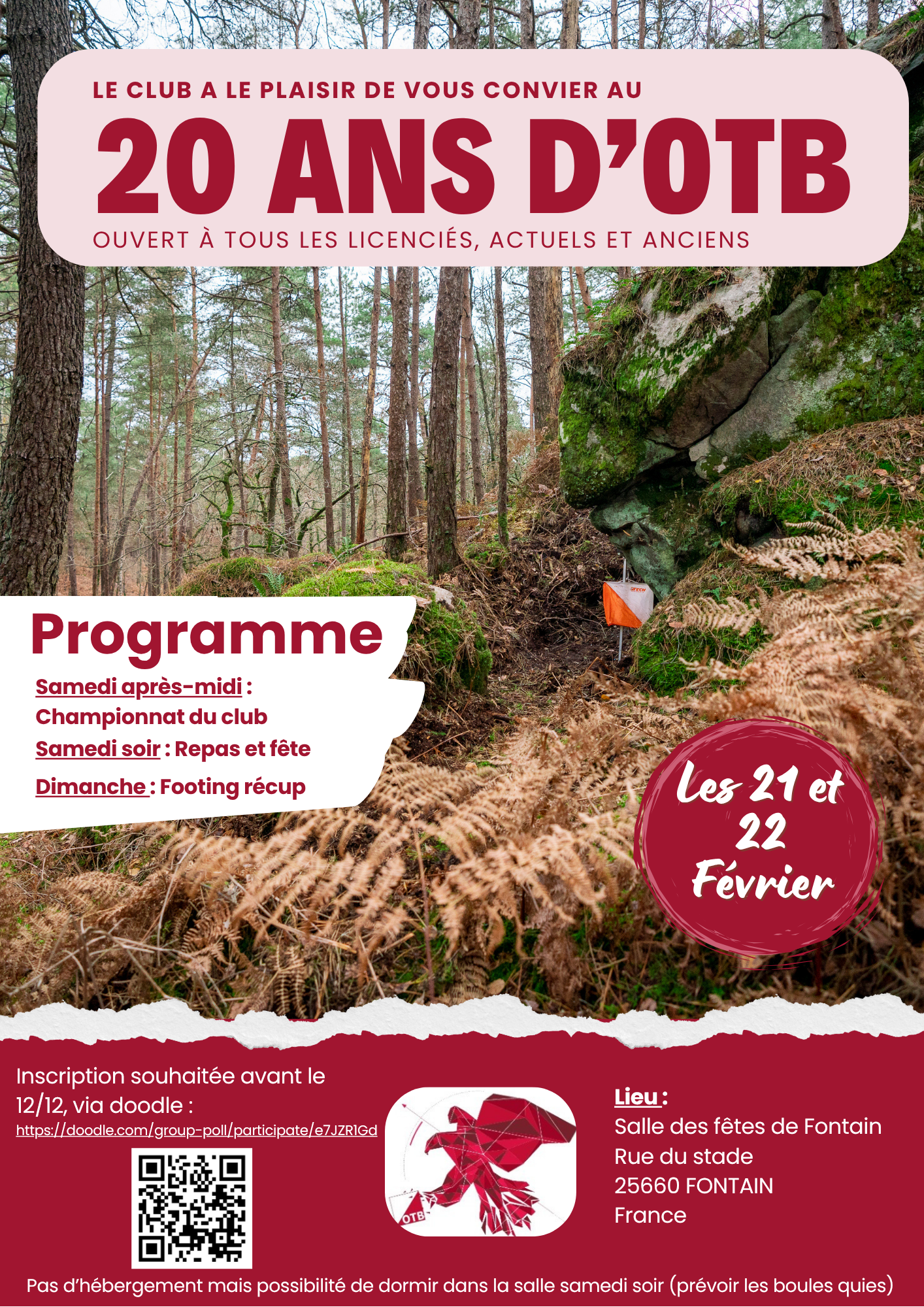 LE CLUB A LE PLAISIR DE VOUS CONVIER AU

20 ANS D'OTB

OUVERT À TOUS LES LICENCIÉS, ACTUELS ET ANCIENS

Programme

Samedi après-midi : Championnat du club

Samedi soir : Repas et fête

Dimanche : Footing récup

Les 21 et 22 Février

Inscription souhaitée avant le 12/12, via doodle :
https://doodle.com/group-poll/participate/e7JZR1Gd

OTB

Lieu :
Salle des fêtes de Fontain
Rue du stade
25660 FONTAIN
France

Pas d'hébergement mais possibilité de dormir dans la salle samedi soir (prévoir les boules quies)